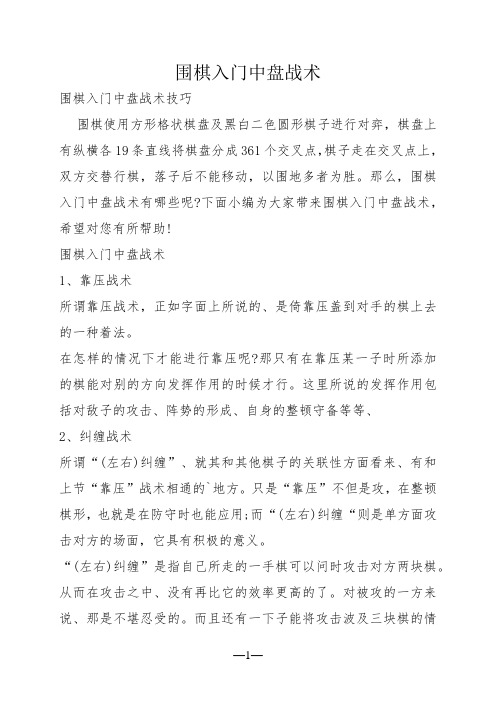 围棋入门中盘战术

围棋入门中盘战术技巧

围棋使用方形格状棋盘及黑白二色圆形棋子进行对弈，棋盘上有纵横各19条直线将棋盘分成361个交叉点,棋子走在交叉点上,双方交替行棋，落子后不能移动，以围地多者为胜。那么，围棋入门中盘战术有哪些呢?下面小编为大家带来围棋入门中盘战术，希望对您有所帮助!

围棋入门中盘战术

1、靠压战术

所谓靠压战术，正如字面上所说的、是倚靠压盖到对手的棋上去的一种着法。

在怎样的情况下才能进行靠压呢?那只有在靠压某一子时所添加的棋能对别的方向发挥作用的时候才行。这里所说的发挥作用包括对敌子的攻击、阵势的形成、自身的整顿守备等等、

2、纠缠战术

所谓“(左右)纠缠”、就其和其他棋子的关联性方面看来、有和上节“靠压”战术相通的`地方。只是“靠压”不但是攻，在整顿棋形，也就是在防守时也能应用;而“(左右)纠缠“则是单方面攻击对方的场面，它具有积极的意义。

“(左右)纠缠”是指自己所走的一手棋可以同时攻击对方两块棋。从而在攻击之中、没有再比它的效率更高的了。对被攻的一方来说、那是不堪忍受的。而且还有一下子能将攻击波及三块棋的情

—1—